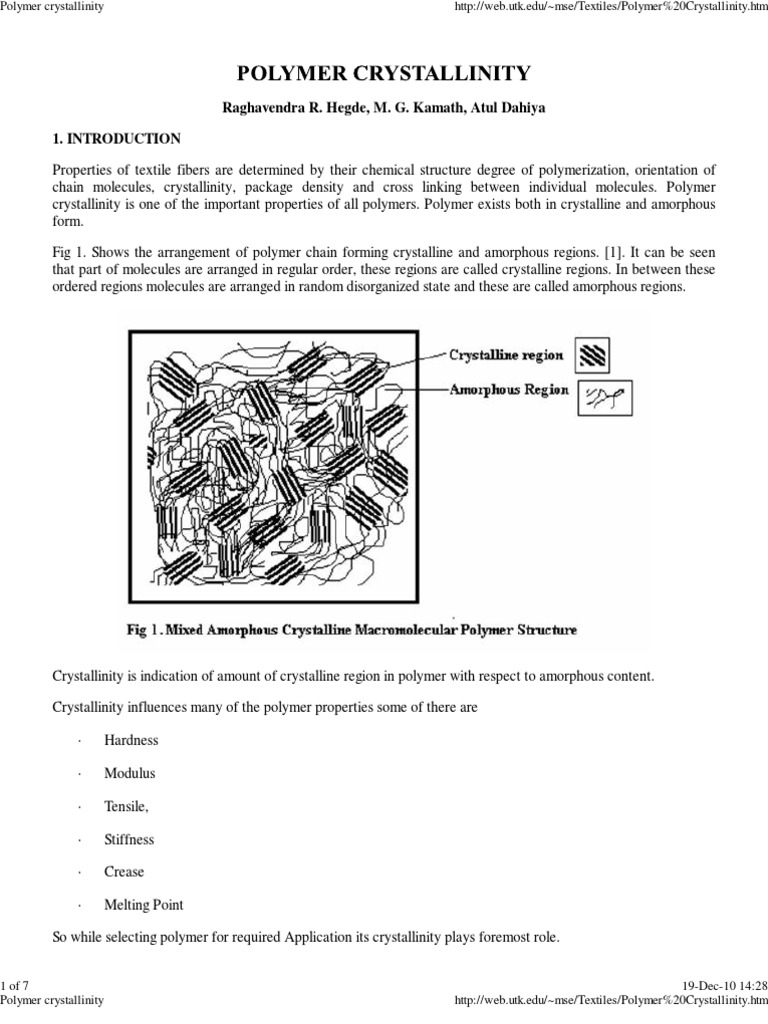 Polymer crystallinity

http://web.utk.edu/~mse/Textiles/Polymer%20Crystallinity.htm

POLYMER CRYSTALLINITY

Raghavendra R. Hegde, M. G. Kamath, Atul Dahiya

1. INTRODUCTION

Properties of textile fibers are determined by their chemical structure degree of polymerization, orientation of chain molecules, crystallinity, package density and cross linking between individual molecules. Polymer crystallinity is one of the important properties of all polymers. Polymer exists both in crystalline and amorphous form.

Fig 1. Shows the arrangement of polymer chain forming crystalline and amorphous regions. [1]. It can be seen that part of molecules are arranged in regular order, these regions are called crystalline regions. In between these ordered regions molecules are arranged in random disorganized state and these are called amorphous regions.

Crystalline region

Amorphous Region

Fig 1. Mixed Amorphous Crystalline Macromolecular Polymer Structure

Crystallinity is indication of amount of crystalline region in polymer with respect to amorphous content.

Crystallinity influences many of the polymer properties some of there are

· Hardness

· Modulus

· Tensile,

· Stiffness

· Crease

· Melting Point

So while selecting polymer for required Application its crystallinity plays foremost role.

1 of 7

19-Dec-10 14:28

Polymer crystallinity

http://web.utk.edu/~mse/Textiles/Polymer%20Crystallinity.htm